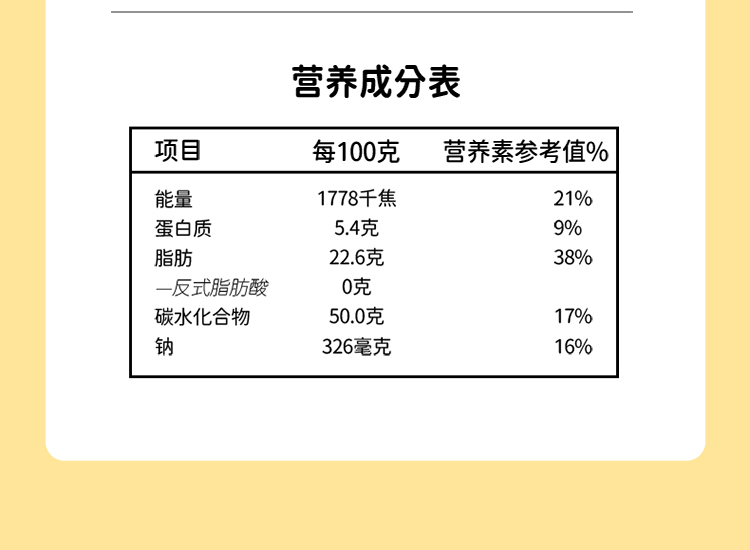 营养成分表

| 项目 | 每100克 | 营养素参考值% |
|---|---|---|
| 能量 | 1778千焦 | 21% |
| 蛋白质 | 5.4克 | 9% |
| 脂肪 | 22.6克 | 38% |
| —反式脂肪酸 | 0克 | |
| 碳水化合物 | 50.0克 | 17% |
| 钠 | 326毫克 | 16% |